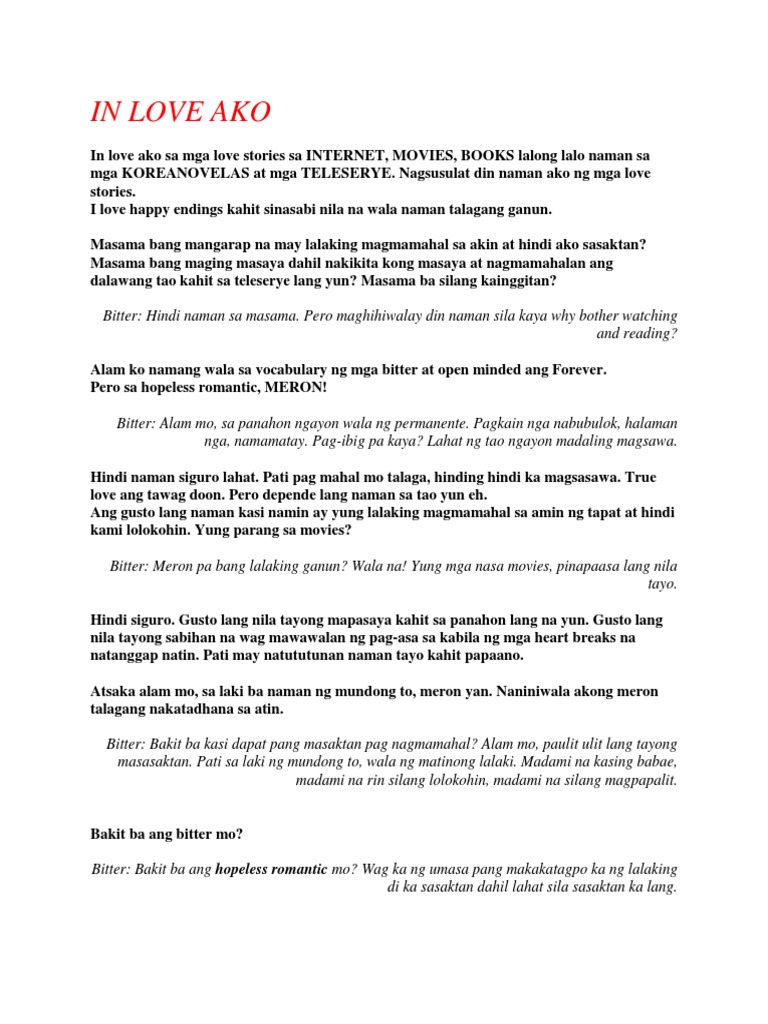 IN LOVE AKO

In love ako sa mga love stories sa INTERNET, MOVIES, BOOKS lalong lalo naman sa mga KOREANOVELAS at mga TELESERYE. Nagsusulat din naman ako ng mga love stories.
I love happy endings kahit sinasabi nila na wala naman talagang ganun.

Masama bang mangarap na may lalaking magmamahal sa akin at hindi ako sasaktan? Masama bang maging masaya dahil nakikita kong masaya at nagmamahalan ang dalawang tao kahit sa teleserye lang yun? Masama ba silang kainggitan?

Bitter: Hindi naman sa masama. Pero maghihiwalay din naman sila kaya why bother watching and reading?

Alam ko namang wala sa vocabulary ng mga bitter at open minded ang Forever.
Pero sa hopeless romantic, MERON!

Bitter: Alam mo, sa panahon ngayon wala ng permanente. Pagkain nga nabubulok, halaman nga, namamatay. Pag-ibig pa kaya? Lahat ng tao ngayon madaling magsawa.

Hindi naman siguro lahat. Pati pag mahal mo talaga, hinding hindi ka magsasawa. True love ang tawag doon. Pero depende lang naman sa tao yun eh.
Ang gusto lang naman kasi namin ay yung lalaking magmamahal sa amin ng tapat at hindi kami lolokohin. Yung parang sa movies?

Bitter: Meron pa bang lalaking ganun? Wala na! Yung mga nasa movies, pinapaasa lang nila tayo.

Hindi siguro. Gusto lang nila tayong mapasaya kahit sa panahon lang na yun. Gusto lang nila tayong sabihan na wag mawawalan ng pag-asa sa kabila ng mga heart breaks na natanggap natin. Pati may natututunan naman tayo kahit papaano.

Atsaka alam mo, sa laki ba naman ng mundong to, meron yan. Naniniwala akong meron talagang nakatadhana sa atin.

Bitter: Bakit ba kasi dapat pang masaktan pag nagmamahal? Alam mo, paulit ulit lang tayong masasaktan. Pati sa laki ng mundong to, wala ng matinong lalaki. Madami na kasing babae, madami na rin silang lolokohin, madami na silang magpapalit.

Bakit ba ang bitter mo?

Bitter: Bakit ba ang hopeless romantic mo? Wag ka ng umasa pang makakatagpo ka ng lalaking di ka sasaktan dahil lahat sila sasaktan ka lang.